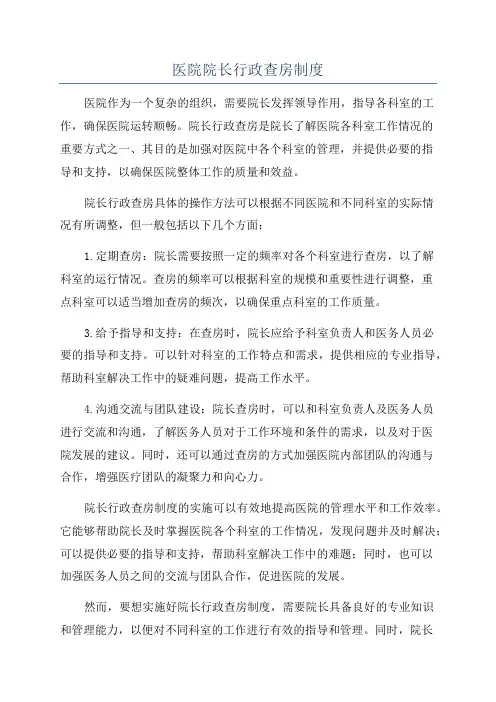 医院院长行政查房制度

医院作为一个复杂的组织，需要院长发挥领导作用，指导各科室的工作，确保医院运转顺畅。院长行政查房是院长了解医院各科室工作情况的重要方式之一、其目的是加强对医院中各个科室的管理，并提供必要的指导和支持，以确保医院整体工作的质量和效益。

院长行政查房具体的操作方法可以根据不同医院和不同科室的实际情况有所调整，但一般包括以下几个方面：

1.定期查房：院长需要按照一定的频率对各个科室进行查房，以了解科室的运行情况。查房的频率可以根据科室的规模和重要性进行调整，重点科室可以适当增加查房的频次，以确保重点科室的工作质量。

3.给予指导和支持：在查房时，院长应给予科室负责人和医务人员必要的指导和支持。可以针对科室的工作特点和需求，提供相应的专业指导，帮助科室解决工作中的疑难问题，提高工作水平。

4.沟通交流与团队建设：院长查房时，可以和科室负责人及医务人员进行交流和沟通，了解医务人员对于工作环境和条件的需求，以及对于医院发展的建议。同时，还可以通过查房的方式加强医院内部团队的沟通与合作，增强医疗团队的凝聚力和向心力。

院长行政查房制度的实施可以有效地提高医院的管理水平和工作效率。它能够帮助院长及时掌握医院各个科室的工作情况，发现问题并及时解决；可以提供必要的指导和支持，帮助科室解决工作中的难题；同时，也可以加强医务人员之间的交流与团队合作，促进医院的发展。

然而，要想实施好院长行政查房制度，需要院长具备良好的专业知识和管理能力，以便对不同科室的工作进行有效的指导和管理。同时，院长